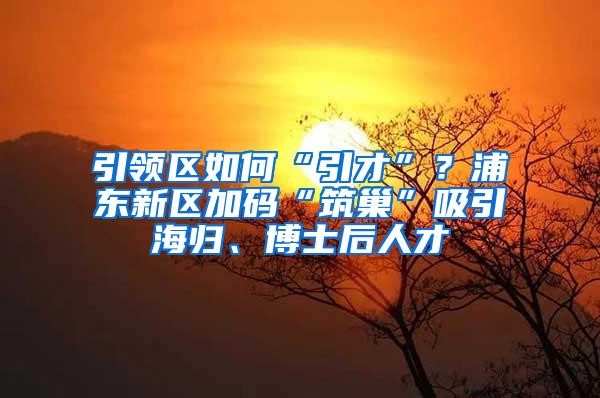 引领区如何“引才”？浦东新区加码“筑巢”吸引海归、博士后人才